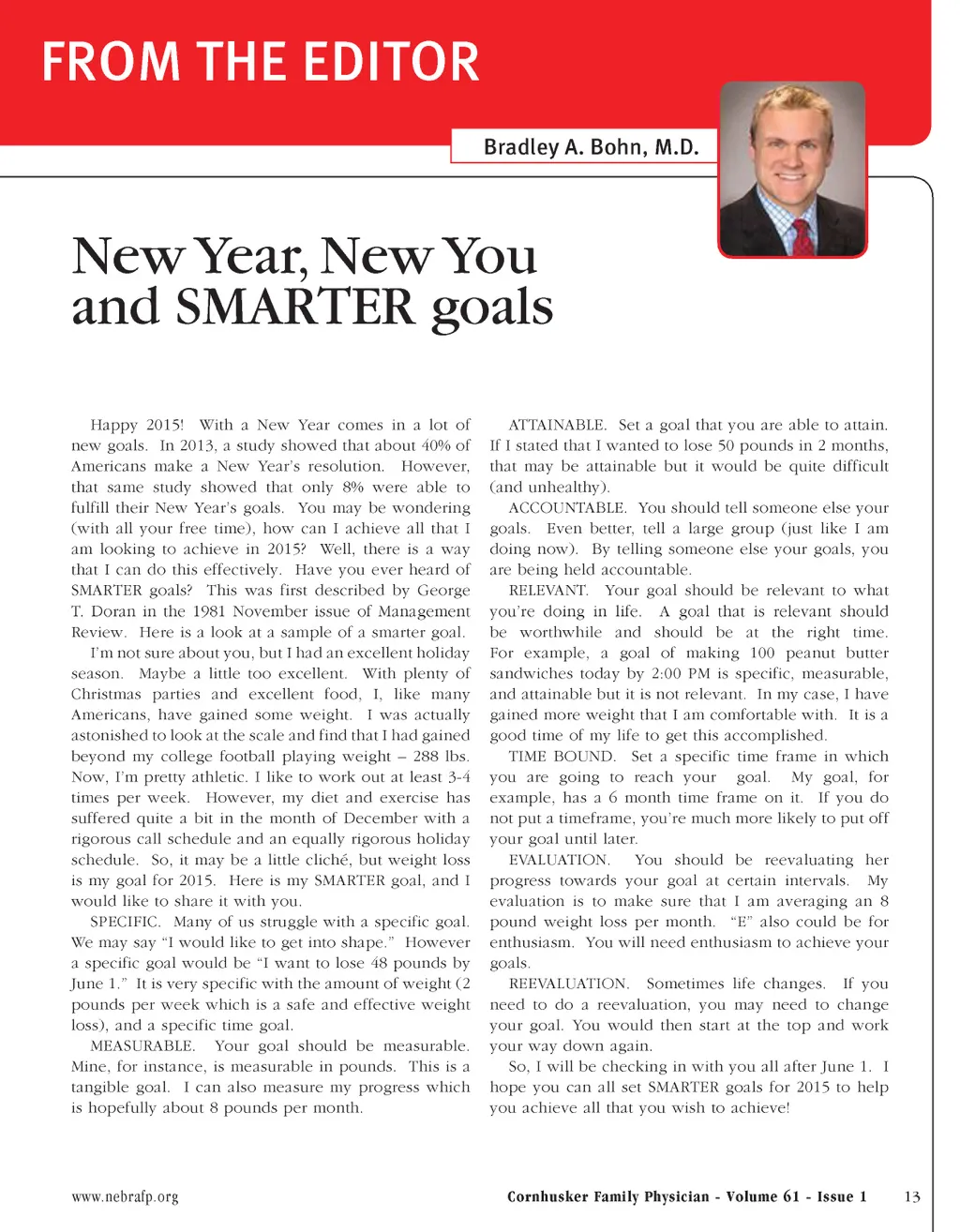 FROM THE EDITOR

Bradley A. Bohn, M.D.

New Year, New You and SMARTER goals

Happy 2015! With a New Year comes in a lot of new goals. In 2013, a study showed that about 40% of Americans make a New Year's resolution. However, that same study showed that only 8% were able to fulfill their New Year's goals. You may be wondering (with all your free time), how can I achieve all that I am looking to achieve in 2015? Well, there is a way that I can do this effectively. Have you ever heard of SMARTER goals? This was first described by George T. Doran in the 1981 November issue of Management Review. Here is a look at a sample of a smarter goal.

I'm not sure about you, but I had an excellent holiday season. Maybe a little too excellent. With plenty of Christmas parties and excellent food, I, like many Americans, have gained some weight. I was actually astonished to look at the scale and find that I had gained beyond my college football playing weight – 288 lbs. Now, I'm pretty athletic. I like to work out at least 3-4 times per week. However, my diet and exercise has suffered quite a bit in the month of December with a rigorous call schedule and an equally rigorous holiday schedule. So, it may be a little cliché, but weight loss is my goal for 2015. Here is my SMARTER goal, and I would like to share it with you.

SPECIFIC. Many of us struggle with a specific goal. We may say "I would like to get into shape." However a specific goal would be "I want to lose 48 pounds by June 1." It is very specific with the amount of weight (2 pounds per week which is a safe and effective weight loss), and a specific time goal.

MEASURABLE. Your goal should be measurable. Mine, for instance, is measurable in pounds. This is a tangible goal. I can also measure my progress which is hopefully about 8 pounds per month.

ATTAINABLE. Set a goal that you are able to attain. If I stated that I wanted to lose 50 pounds in 2 months, that may be attainable but it would be quite difficult (and unhealthy).

ACCOUNTABLE. You should tell someone else your goals. Even better, tell a large group (just like I am doing now). By telling someone else your goals, you are being held accountable.

RELEVANT. Your goal should be relevant to what you're doing in life. A goal that is relevant should be worthwhile and should be at the right time. For example, a goal of making 100 peanut butter sandwiches today by 2:00 PM is specific, measurable, and attainable but it is not relevant. In my case, I have gained more weight that I am comfortable with. It is a good time of my life to get this accomplished.

TIME BOUND. Set a specific time frame in which you are going to reach your goal. My goal, for example, has a 6 month time frame on it. If you do not put a timeframe, you're much more likely to put off your goal until later.

EVALUATION. You should be reevaluating her progress towards your goal at certain intervals. My evaluation is to make sure that I am averaging an 8 pound weight loss per month. "E" also could be for enthusiasm. You will need enthusiasm to achieve your goals.

REEVALUATION. Sometimes life changes. If you need to do a reevaluation, you may need to change your goal. You would then start at the top and work your way down again.

So, I will be checking in with you all after June 1. I hope you can all set SMARTER goals for 2015 to help you achieve all that you wish to achieve!

www.nebrafp.org

Cornhusker Family Physician - Volume 61 - Issue 1 13